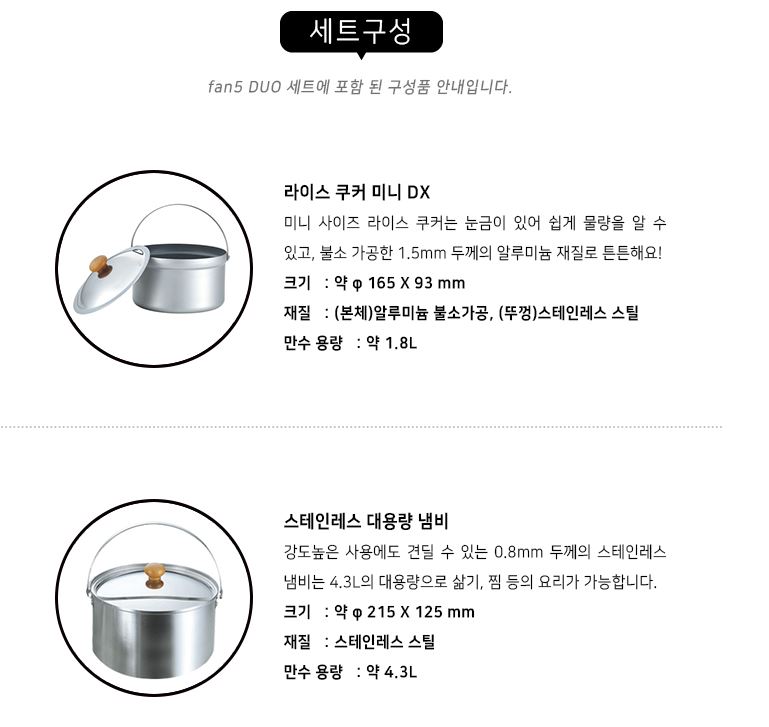 세트구성

fan5 DUO 세트에 포함 된 구성품 안내입니다.

라이스 쿠커 미니 DX

미니 사이즈 라이스 쿠커는 눈금이 있어 쉽게 물량을 알 수 있고, 불소 가공한 1.5mm 두께의 알루미늄 재질로 튼튼해요!

크기 : 약 φ 165 X 93 mm
재질 : (본체)알루미늄 불소가공, (뚜껑)스테인레스 스틸
만수 용량 : 약 1.8L

스테인레스 대용량 냄비

강도높은 사용에도 견딜 수 있는 0.8mm 두께의 스테인레스 냄비는 4.3L의 대용량으로 삶기, 찜 등의 요리가 가능합니다.

크기 : 약 φ 215 X 125 mm
재질 : 스테인레스 스틸
만수 용량 : 약 4.3L